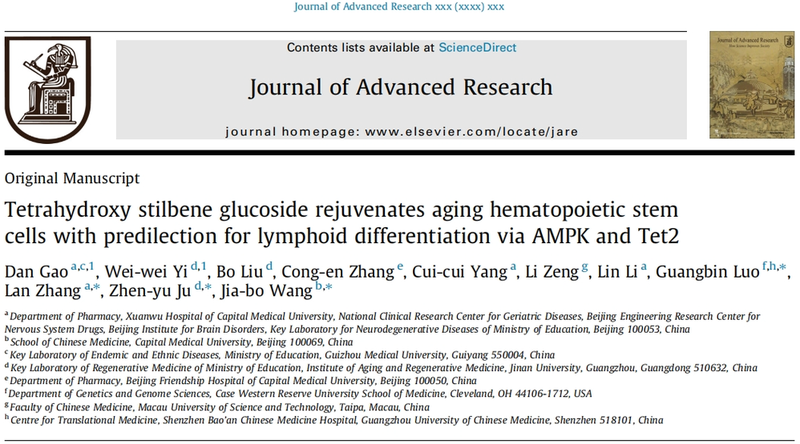 Journal of Advanced Research xxx (xxxx) xxx

Contents lists available at ScienceDirect

Journal of Advanced Research

journal homepage: www.elsevier.com/locate/jare

Journal of Advanced Research

Original Manuscript

Tetrahydroxy stilbene glucoside rejuvenates aging hematopoietic stem cells with predilection for lymphoid differentiation via AMPK and Tet2

Dan Gao $^{a,c,1}$, Wei-wei Yi $^{d,1}$, Bo Liu $^{d}$, Cong-en Zhang $^{e}$, Cui-cui Yang $^{a}$, Li Zeng $^{g}$, Lin Li $^{a}$, Guangbin Luo $^{f,h,*}$, Lan Zhang $^{a,*}$, Zhen-yu Ju $^{d,*}$, Jia-bo Wang $^{b,*}$

$^{a}$ Department of Pharmacy, Xuanwu Hospital of Capital Medical University, National Clinical Research Center for Geriatric Diseases, Beijing Engineering Research Center for Nervous System Drugs, Beijing Institute for Brain Disorders, Key Laboratory for Neurodegenerative Diseases of Ministry of Education, Beijing 100053, China
$^{b}$ School of Chinese Medicine, Capital Medical University, Beijing 100069, China
$^{c}$ Key Laboratory of Endemic and Ethnic Diseases, Ministry of Education, Guizhou Medical University, Guiyang 550004, China
$^{d}$ Key Laboratory of Regenerative Medicine of Ministry of Education, Institute of Aging and Regenerative Medicine, Jinan University, Guangzhou, Guangdong 510632, China
$^{e}$ Department of Pharmacy, Beijing Friendship Hospital of Capital Medical University, Beijing 100050, China
$^{f}$ Department of Genetics and Genome Sciences, Case Western Reserve University School of Medicine, Cleveland, OH 44106-1712, USA
$^{g}$ Faculty of Chinese Medicine, Macau University of Science and Technology, Taipa, Macau, China
$^{h}$ Centre for Translational Medicine, Shenzhen Bao'an Chinese Medicine Hospital, Guangzhou University of Chinese Medicine, Shenzhen 518101, China